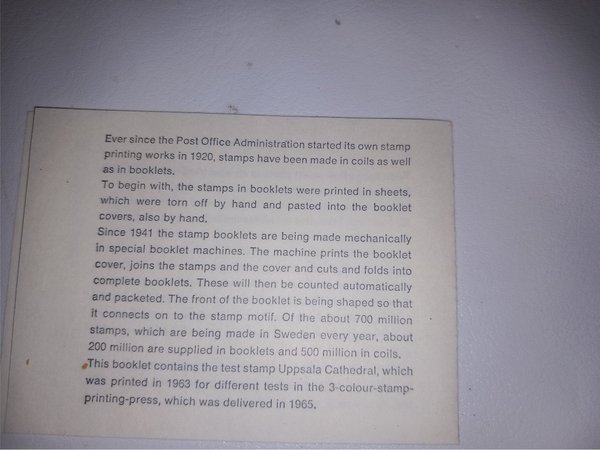 Ever since the Post Office Administration started its own stamp printing works in 1920, stamps have been made in coils as well as in booklets.
To begin with, the stamps in booklets were printed in sheets, which were torn off by hand and pasted into the booklet covers, also by hand.
Since 1941 the stamp booklets are being made mechanically in special booklet machines. The machine prints the booklet cover, joins the stamps and the cover and cuts and folds into complete booklets. These will then be counted automatically and packeted. The front of the booklet is being shaped so that it connects on to the stamp motif. Of the about 700 million stamps, which are being made in Sweden every year, about 200 million are supplied in booklets and 500 million in coils.
This booklet contains the test stamp Uppsala Cathedral, which was printed in 1963 for different tests in the 3-colour-stamp-printing-press, which was delivered in 1965.